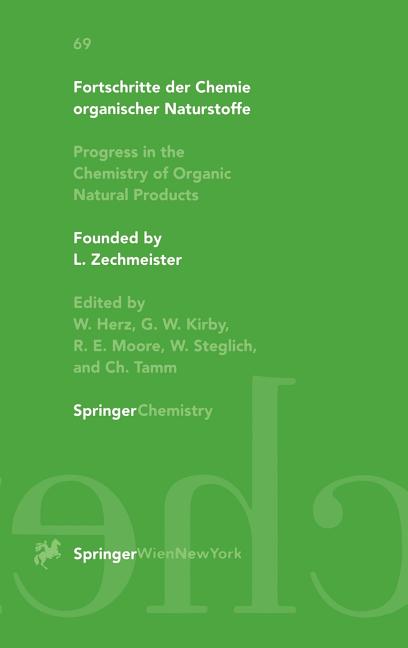 69

Fortschritte der Chemie organischer Naturstoffe

Progress in the Chemistry of Organic Natural Products

Founded by
L. Zechmeister

Edited by
W. Herz, G. W. Kirby, R. E. Moore, W. Steglich, and Ch. Tamm

SpringerChemistry

SpringerWienNewYork